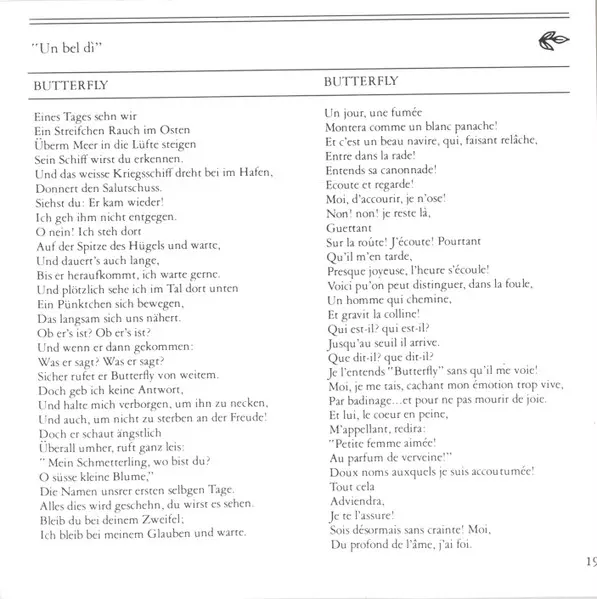 "Un bel dì"

BUTTERFLY

Eines Tages sehn wir
Ein Streifchen Rauch im Osten
Überm Meer in die Lüfte steigen
Sein Schiff wirst du erkennen.
Und das weisse Kriegsschiff dreht bei im Hafen,
Donnert den Salutschuss.
Siehst du: Er kam wieder!
Ich geh ihm nicht entgegen.
O nein! Ich steh dort
Auf der Spitze des Hügels und warte,
Und dauert's auch lange,
Bis er heraufkommt, ich warte gerne.
Und plötzlich sehe ich im Tal dort unten
Ein Pünktchen sich bewegen,
Das langsam sich uns nähert.
Ob er's ist? Ob er's ist?
Und wenn er dann gekommen:
Was er sagt? Was er sagt?
Sicher rufet er Butterfly von weitem.
Doch geb ich keine Antwort,
Und halte mich verborgen, um ihn zu necken,
Und auch, um nicht zu sterben an der Freude!
Doch er schaut ängstlich
Überall umher, ruft ganz leis:
" Mein Schmetterling, wo bist du?
O süsse kleine Blume,"
Die Namen unsrer ersten selbgen Tage.
Alles dies wird geschehn, du wirst es sehen.
Bleib du bei deinem Zweifel;
Ich bleib bei meinem Glauben und warte.

BUTTERFLY

Un jour, une fumée
Montera comme un blanc panache!
Et c'est un beau navire, qui, faisant relâche,
Entre dans la rade!
Entends sa canonnade!
Ecoute et regarde!
Moi, d'accourir, je n'ose!
Non! non! je reste là,
Guettant
Sur la roûte! J'écoute! Pourtant
Qu'il m'en tarde,
Presque joyeuse, l'heure s'écoule!
Voici pu'on peut distinguer, dans la foule,
Un homme qui chemine,
Et gravit la colline!
Qui est-il? qui est-il?
Jusqu'au seuil il arrive.
Que dit-il? que dit-il?
Je l'entends "Butterfly" sans qu'il me voie!
Moi, je me tais, cachant mon émotion trop vive,
Par badinage...et pour ne pas mourir de joie.
Et lui, le coeur en peine,
M'appellant, redira:
"Petite femme aimée!
Au parfum de verveine!"
Doux noms auxquels je suis accoutumée!
Tout cela
Adviendra,
Je te l'assure!
Sois désormais sans crainte! Moi,
Du profond de l'âme, j'ai foi.

19